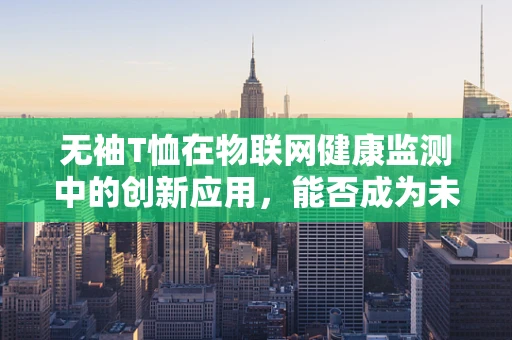 无袖T恤在物联网健康监测中的创新应用，能否成为未